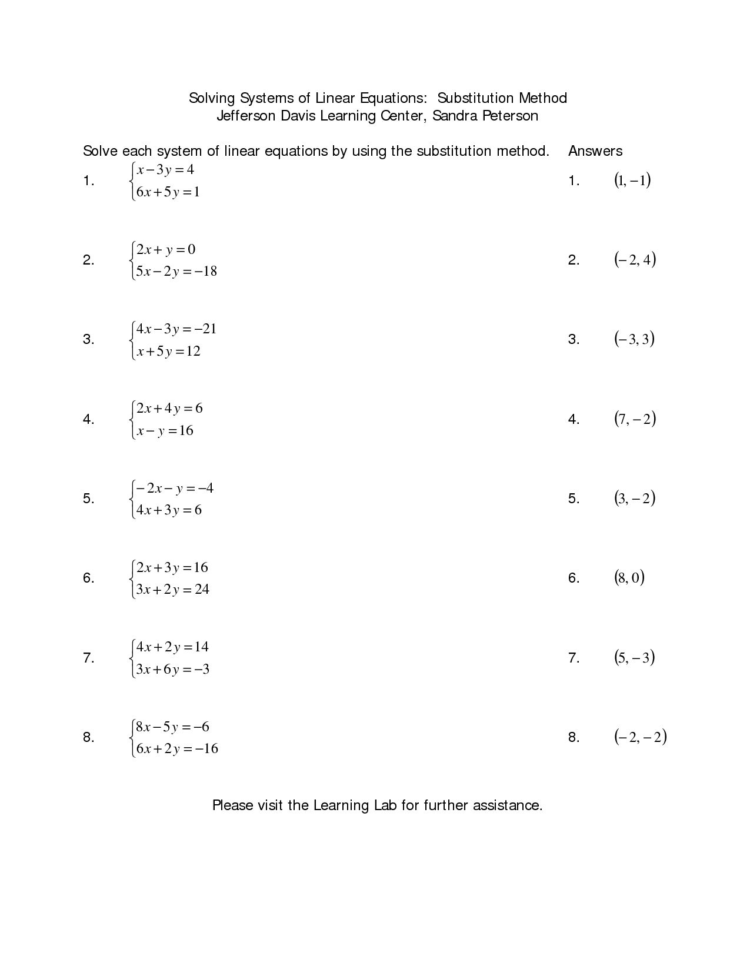 Solving Systems of Linear Equations: Substitution Method
Jefferson Davis Learning Center, Sandra Peterson

Solve each system of linear equations by using the substitution method.

1. $\begin{cases} x-3y=4 \\ 6x+5y=1 \end{cases}$

2. $\begin{cases} 2x+y=0 \\ 5x-2y=-18 \end{cases}$

3. $\begin{cases} 4x-3y=-21 \\ x+5y=12 \end{cases}$

4. $\begin{cases} 2x+4y=6 \\ x-y=16 \end{cases}$

5. $\begin{cases} -2x-y=-4 \\ 4x+3y=6 \end{cases}$

6. $\begin{cases} 2x+3y=16 \\ 3x+2y=24 \end{cases}$

7. $\begin{cases} 4x+2y=14 \\ 3x+6y=-3 \end{cases}$

8. $\begin{cases} 8x-5y=-6 \\ 6x+2y=-16 \end{cases}$

Answers

1. $(1,-1)$

2. $(-2,4)$

3. $(-3,3)$

4. $(7,-2)$

5. $(3,-2)$

6. $(8,0)$

7. $(5,-3)$

8. $(-2,-2)$

Please visit the Learning Lab for further assistance.